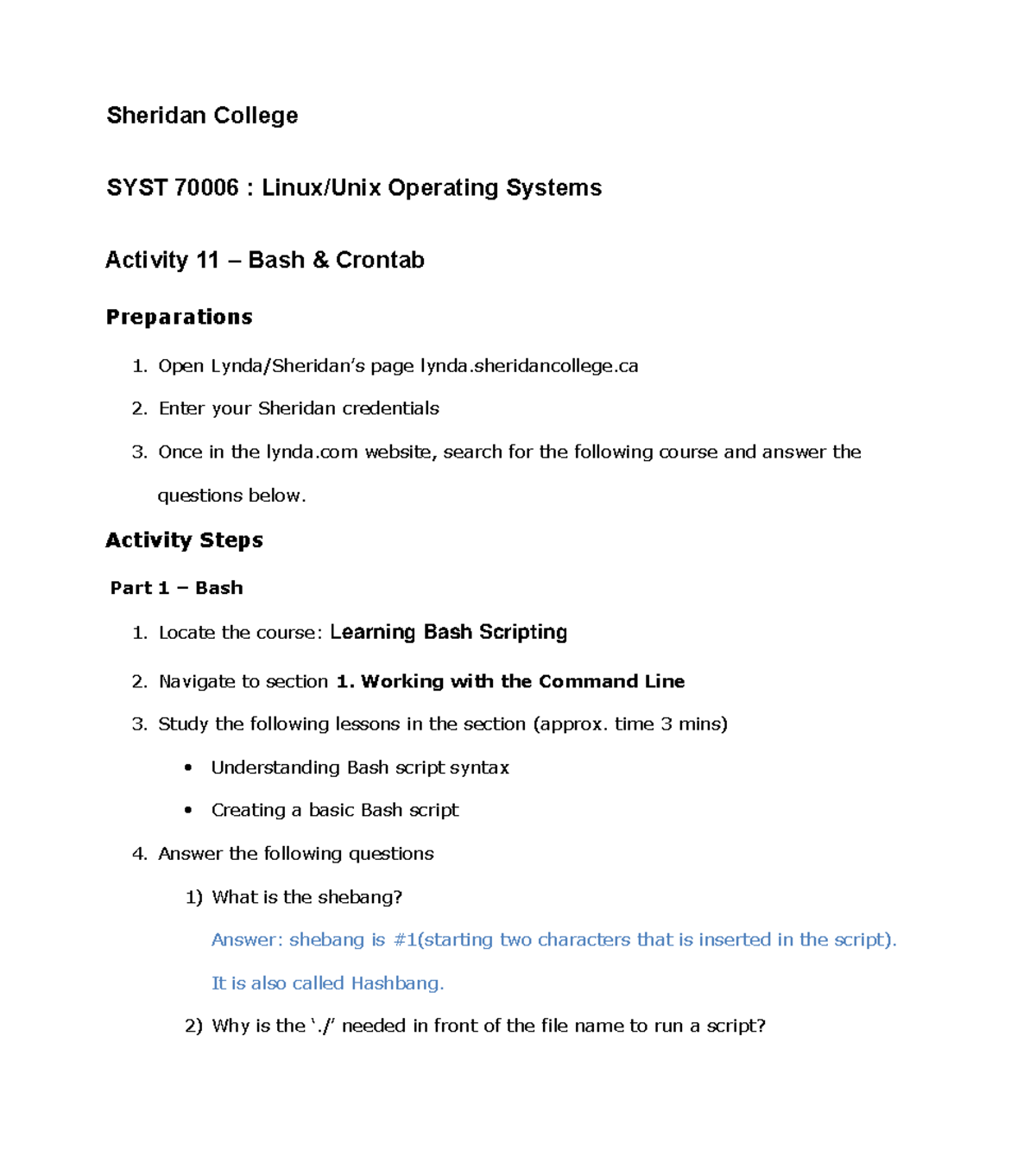 Sheridan College

SYST 70006 : Linux/Unix Operating Systems

Activity 11 – Bash & Crontab

Preparations

1. Open Lynda/Sheridan's page lynda.sheridancollege.ca
2. Enter your Sheridan credentials
3. Once in the lynda.com website, search for the following course and answer the questions below.

Activity Steps

Part 1 – Bash

1. Locate the course: Learning Bash Scripting
2. Navigate to section 1. Working with the Command Line
3. Study the following lessons in the section (approx. time 3 mins)
• Understanding Bash script syntax
• Creating a basic Bash script
4. Answer the following questions
1) What is the shebang?
Answer: shebang is #1(starting two characters that is inserted in the script). It is also called Hashbang.
2) Why is the './' needed in front of the file name to run a script?